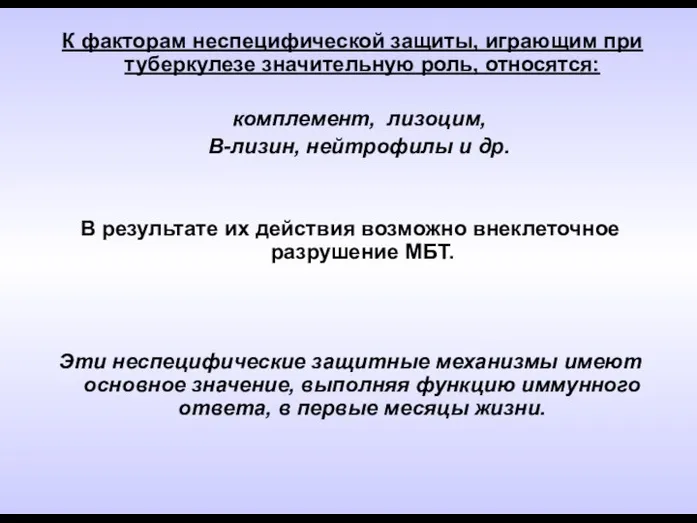 К факторам неспецифической защиты, играющим при туберкулезе значительную роль, относятся:

комплемент, лизоцим,
В-лизин, нейтрофилы и др.

В результате их действия возможно внеклеточное разрушение МБТ.

Эти неспецифические защитные механизмы имеют основное значение, выполняя функцию иммунного ответа, в первые месяцы жизни.